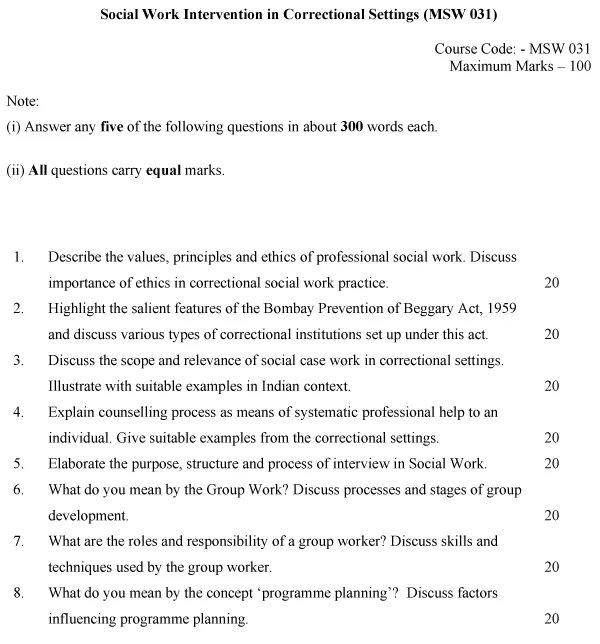 Social Work Intervention in Correctional Settings (MSW 031)

Course Code: - MSW 031
Maximum Marks – 100

Note:
(i) Answer any five of the following questions in about 300 words each.

(ii) All questions carry equal marks.

1. Describe the values, principles and ethics of professional social work. Discuss importance of ethics in correctional social work practice. 20
2. Highlight the salient features of the Bombay Prevention of Beggary Act, 1959 and discuss various types of correctional institutions set up under this act. 20
3. Discuss the scope and relevance of social case work in correctional settings. Illustrate with suitable examples in Indian context. 20
4. Explain counselling process as means of systematic professional help to an individual. Give suitable examples from the correctional settings. 20
5. Elaborate the purpose, structure and process of interview in Social Work. 20
6. What do you mean by the Group Work? Discuss processes and stages of group development. 20
7. What are the roles and responsibility of a group worker? Discuss skills and techniques used by the group worker. 20
8. What do you mean by the concept ‘programme planning’? Discuss factors influencing programme planning. 20